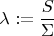 $\lambda := \frac{S}{\Sigma}$